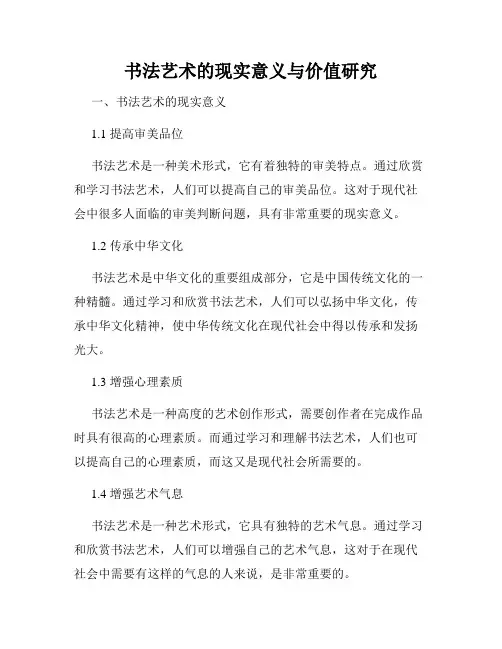 书法艺术的现实意义与价值研究

一、书法艺术的现实意义

1.1 提高审美品位

书法艺术是一种美术形式，它有着独特的审美特点。通过欣赏和学习书法艺术，人们可以提高自己的审美品位。这对于现代社会中很多人面临的审美判断问题，具有非常重要的现实意义。

1.2 传承中华文化

书法艺术是中华文化的重要组成部分，它是中国传统文化的一种精髓。通过学习和欣赏书法艺术，人们可以弘扬中华文化，传承中华文化精神，使中华传统文化在现代社会中得以传承和发扬光大。

1.3 增强心理素质

书法艺术是一种高度的艺术创作形式，需要创作者在完成作品时具有很高的心理素质。而通过学习和理解书法艺术，人们也可以提高自己的心理素质，而这又是现代社会所需要的。

1.4 增强艺术气息

书法艺术是一种艺术形式，它具有独特的艺术气息。通过学习和欣赏书法艺术，人们可以增强自己的艺术气息，这对于在现代社会中需要有这样的气息的人来说，是非常重要的。